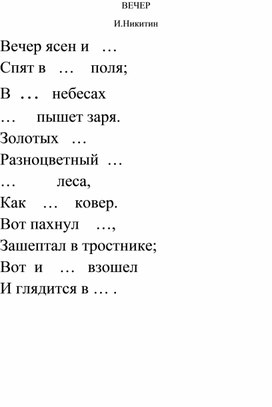 ВЕЧЕР

И.Никитин

Вечер ясен и …
Спят в … поля;
В … небесах
… пышет заря.
Золотых …
Разноцветный …
… леса,
Как … ковер.
Вот пахнул …,
Зашептал в тростнике;
Вот и … взошел
И глядится в … .